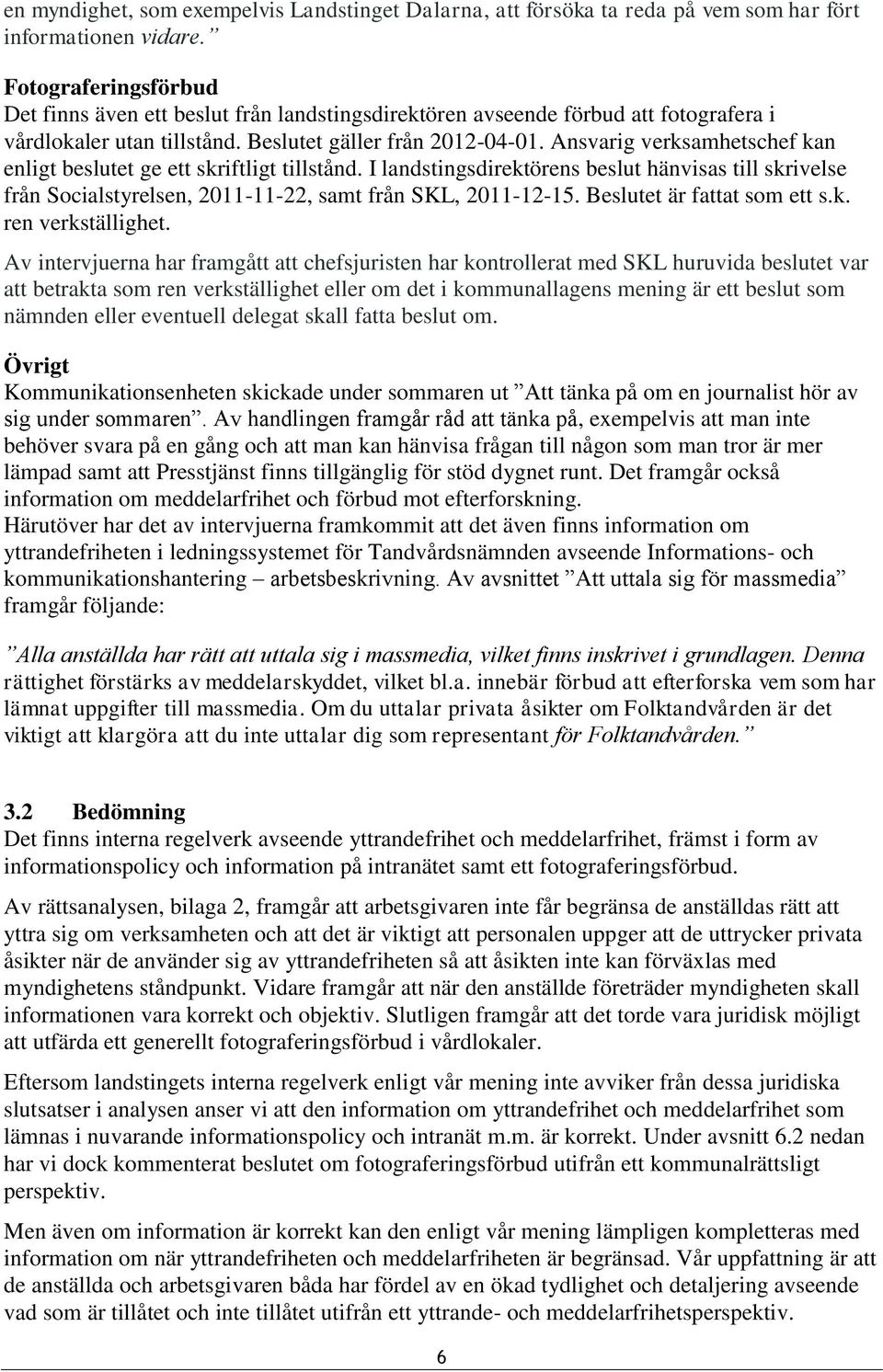 en myndighet, som exempelvis Landstinget Dalarna, att försöka ta reda på vem som har fört informationen vidare.”

Fotograferingsförbud
Det finns även ett beslut från landstingsdirektören avseende förbud att fotografera i vårdlokaler utan tillstånd. Beslutet gäller från 2012-04-01. Ansvarig verksamhetschef kan enligt beslutet ge ett skriftligt tillstånd. I landstingsdirektörens beslut hänvisas till skrivelse från Socialstyrelsen, 2011-11-22, samt från SKL, 2011-12-15. Beslutet är fattat som ett s.k. ren verkställighet.

Av intervjuerna har framgått att chefsjuristen har kontrollerat med SKL huruvida beslutet var att betrakta som ren verkställighet eller om det i kommunallagens mening är ett beslut som nämnden eller eventuell delegat skall fatta beslut om.

Övrigt
Kommunikationsenheten skickade under sommaren ut ”Att tänka på om en journalist hör av sig under sommaren”. Av handlingen framgår råd att tänka på, exempelvis att man inte behöver svara på en gång och att man kan hänvisa frågan till någon som man tror är mer lämpad samt att Presstjänst finns tillgänglig för stöd dygnet runt. Det framgår också information om meddelarfrihet och förbud mot efterforskning.
Härutöver har det av intervjuerna framkommit att det även finns information om yttrandefriheten i ledningssystemet för Tandvårdsnämnden avseende Informations- och kommunikationshantering – arbetsbeskrivning. Av avsnittet ”Att uttala sig för massmedia” framgår följande:

”Alla anställda har rätt att uttala sig i massmedia, vilket finns inskrivet i grundlagen. Denna rättighet förstärks av meddelarskyddet, vilket bl.a. innebär förbud att efterforska vem som har lämnat uppgifter till massmedia. Om du uttalar privata åsikter om Folktandvården är det viktigt att klargöra att du inte uttalar dig som representant för Folktandvården.”

3.2 Bedömning
Det finns interna regelverk avseende yttrandefrihet och meddelarfrihet, främst i form av informationspolicy och information på intranätet samt ett fotograferingsförbud.

Av rättsanalysen, bilaga 2, framgår att arbetsgivaren inte får begränsa de anställdas rätt att yttra sig om verksamheten och att det är viktigt att personalen uppger att de uttrycker privata åsikter när de använder sig av yttrandefriheten så att åsikten inte kan förväxlas med myndighetens ståndpunkt. Vidare framgår att när den anställde företräder myndigheten skall informationen vara korrekt och objektiv. Slutligen framgår att det torde vara juridisk möjligt att utfärda ett generellt fotograferingsförbud i vårdlokaler.

Eftersom landstingets interna regelverk enligt vår mening inte avviker från dessa juridiska slutsatser i analysen anser vi att den information om yttrandefrihet och meddelarfrihet som lämnas i nuvarande informationspolicy och intranät m.m. är korrekt. Under avsnitt 6.2 nedan har vi dock kommenterat beslutet om fotograferingsförbud utifrån ett kommunalrättsligt perspektiv.

Men även om information är korrekt kan den enligt vår mening lämpligen kompletteras med information om när yttrandefriheten och meddelarfriheten är begränsad. Vår uppfattning är att de anställda och arbetsgivaren båda har fördel av en ökad tydlighet och detaljering avseende vad som är tillåtet och inte tillåtet utifrån ett yttrande- och meddelarfrihetsperspektiv.

6